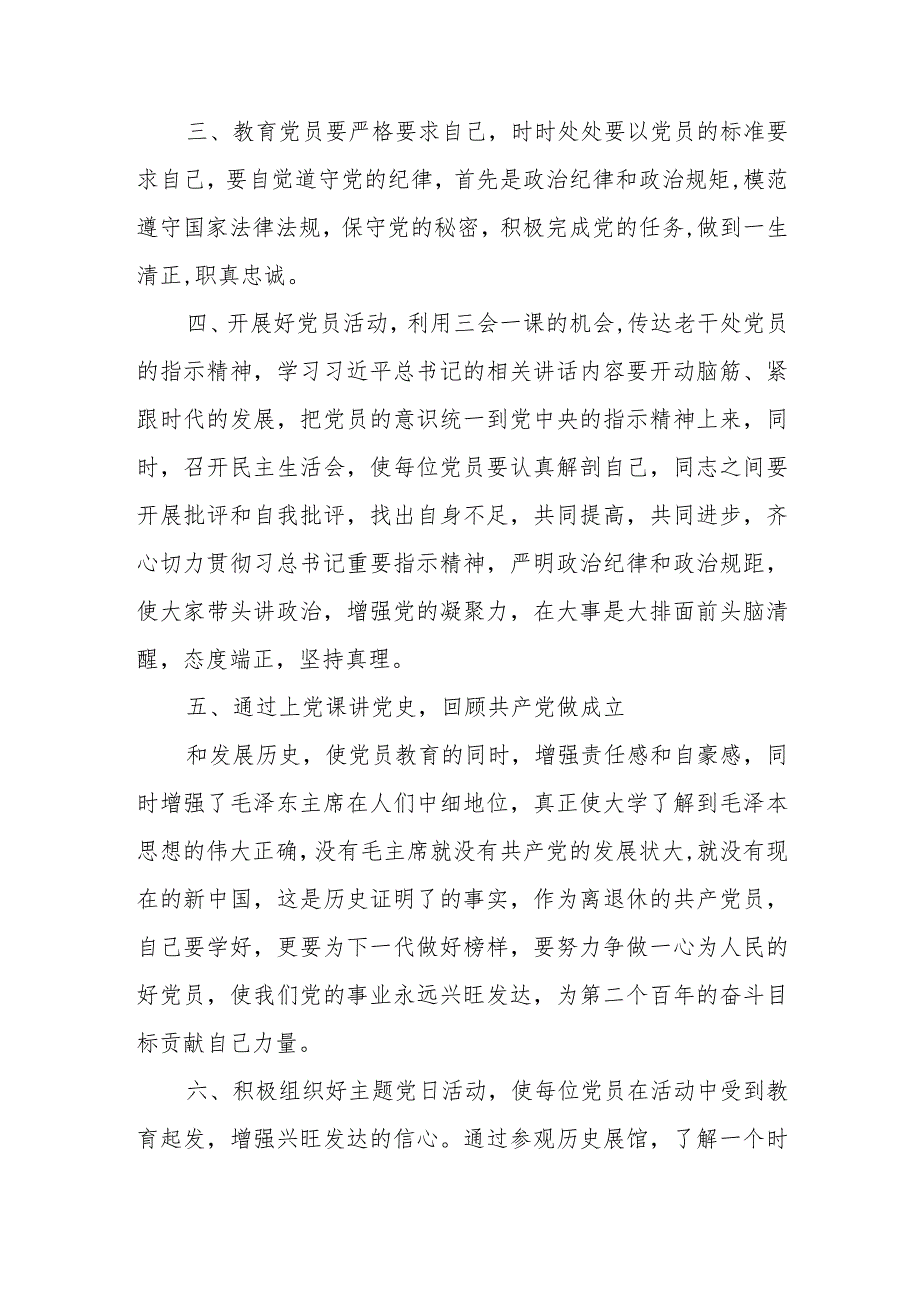 三、教育党员要严格要求自己，时时处处要以党员的标准要求自己，要自觉道守党的纪律，首先是政治纪律和政治规矩,模范遵守国家法律法规，保守党的秘密，积极完成党的任务,做到一生清正,职真忠诚。

四、开展好党员活动，利用三会一课的机会,传达老干处党员的指示精神，学习习近平总书记的相关讲话内容要开动脑筋、紧跟时代的发展，把党员的意识统一到党中央的指示精神上来，同时，召开民主生活会，使每位党员要认真解剖自己，同志之间要开展批评和自我批评，找出自身不足，共同提高，共同进步，齐心切力贯彻习总书记重要指示精神，严明政治纪律和政治规距，使大家带头讲政治，增强党的凝聚力，在大事是大排面前头脑清醒，态度端正，坚持真理。

五、通过上党课讲党史，回顾共产党做成立

和发展历史，使党员教育的同时，增强责任感和自豪感，同时增强了毛泽东主席在人们中细地位，真正使大学了解到毛泽本思想的伟大正确,没有毛主席就没有共产党的发展状大,就没有现在的新中国，这是历史证明了的事实，作为离退休的共产党员，自己要学好，更要为下一代做好榜样，要努力争做一心为人民的好党员，使我们党的事业永远兴旺发达，为第二个百年的奋斗目标贡献自己力量。

六、积极组织好主题党日活动，使每位党员在活动中受到教育起发，增强兴旺发达的信心。通过参观历史展馆，了解一个时